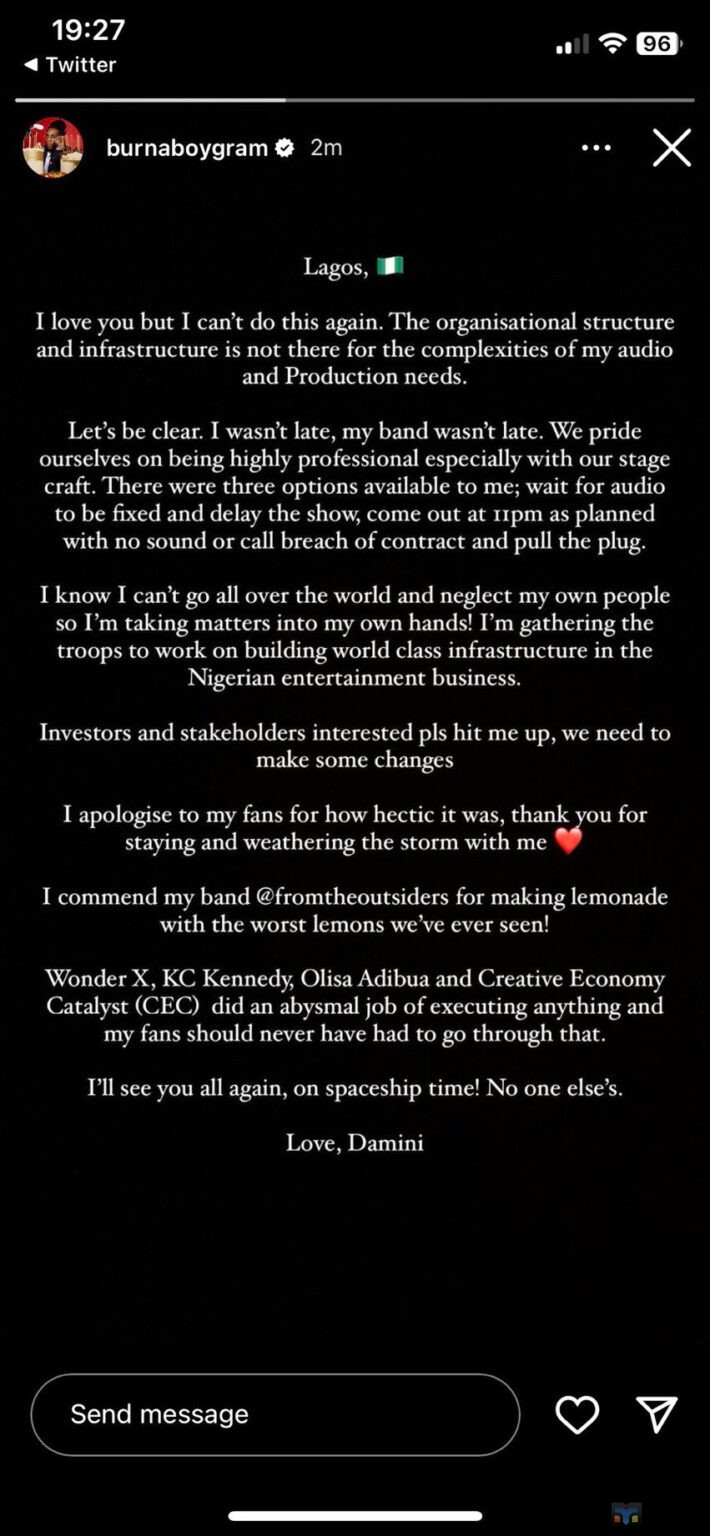 19:27
◀ Twitter
96

burnaboygram 2m

Lagos, 🇳🇬

I love you but I can't do this again. The organisational structure and infrastructure is not there for the complexities of my audio and Production needs.

Let's be clear. I wasn't late, my band wasn't late. We pride ourselves on being highly professional especially with our stage craft. There were three options available to me; wait for audio to be fixed and delay the show, come out at 11pm as planned with no sound or call breach of contract and pull the plug.

I know I can't go all over the world and neglect my own people so I'm taking matters into my own hands! I'm gathering the troops to work on building world class infrastructure in the Nigerian entertainment business.

Investors and stakeholders interested pls hit me up, we need to make some changes

I apologise to my fans for how hectic it was, thank you for staying and weathering the storm with me ❤️

I commend my band @fromtheoutsiders for making lemonade with the worst lemons we've ever seen!

Wonder X, KC Kennedy, Olisa Adibua and Creative Economy Catalyst (CEC) did an abysmal job of executing anything and my fans should never have had to go through that.

I'll see you all again, on spaceship time! No one else's.

Love, Damini

Send message